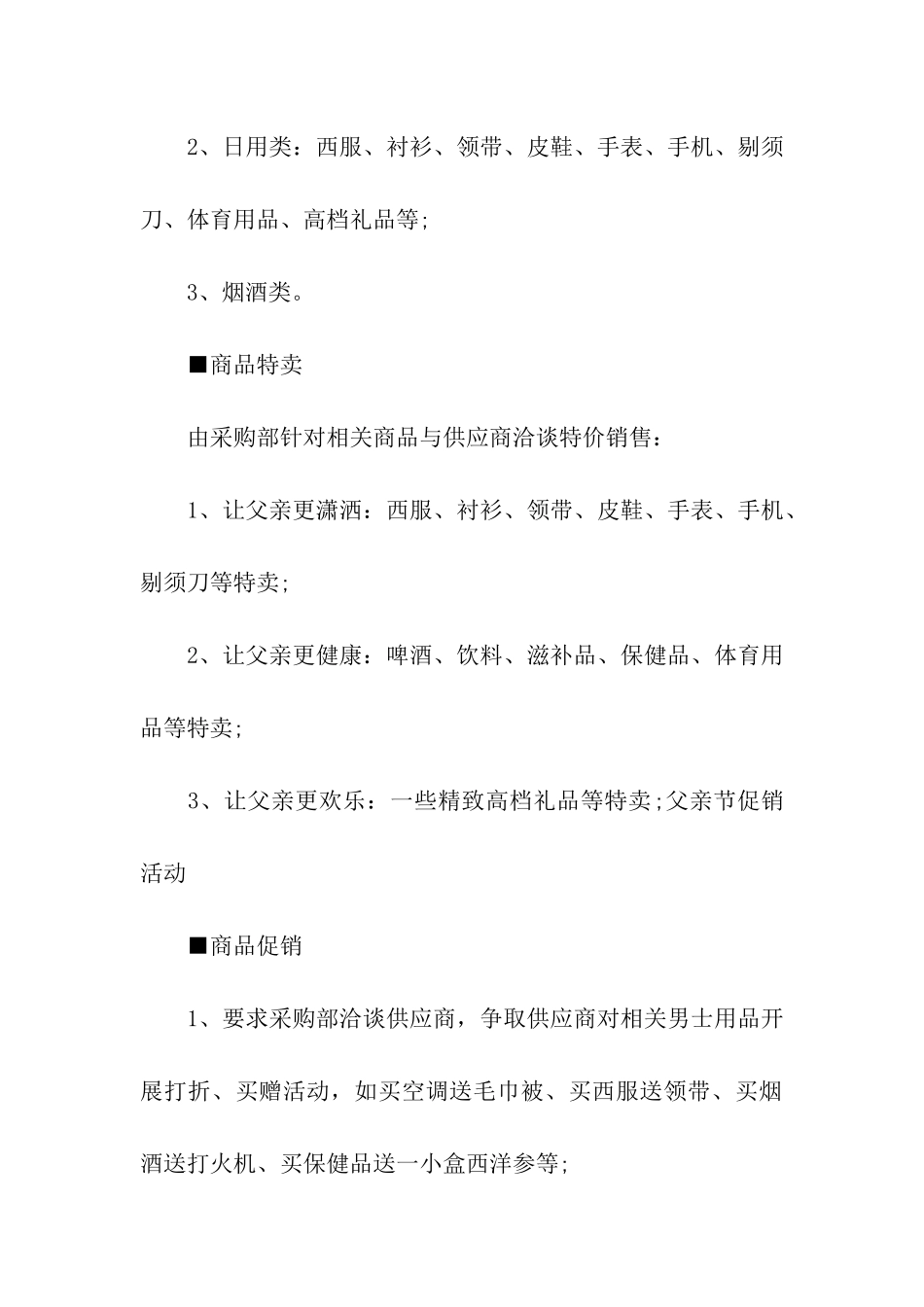 2、日用类：西服、衬衫、领带、皮鞋、手表、手机、剔须刀、体育用品、高档礼品等;

3、烟酒类。

■商品特卖

由采购部针对相关商品与供应商洽谈特价销售：

1、让父亲更潇洒：西服、衬衫、领带、皮鞋、手表、手机、剔须刀等特卖;

2、让父亲更健康：啤酒、饮料、滋补品、保健品、体育用品等特卖;

3、让父亲更欢乐：一些精致高档礼品等特卖;父亲节促销活动

■商品促销

1、要求采购部洽谈供应商，争取供应商对相关男士用品开展打折、买赠活动，如买空调送毛巾被、买西服送领带、买烟酒送打火机、买保健品送一小盒西洋参等;